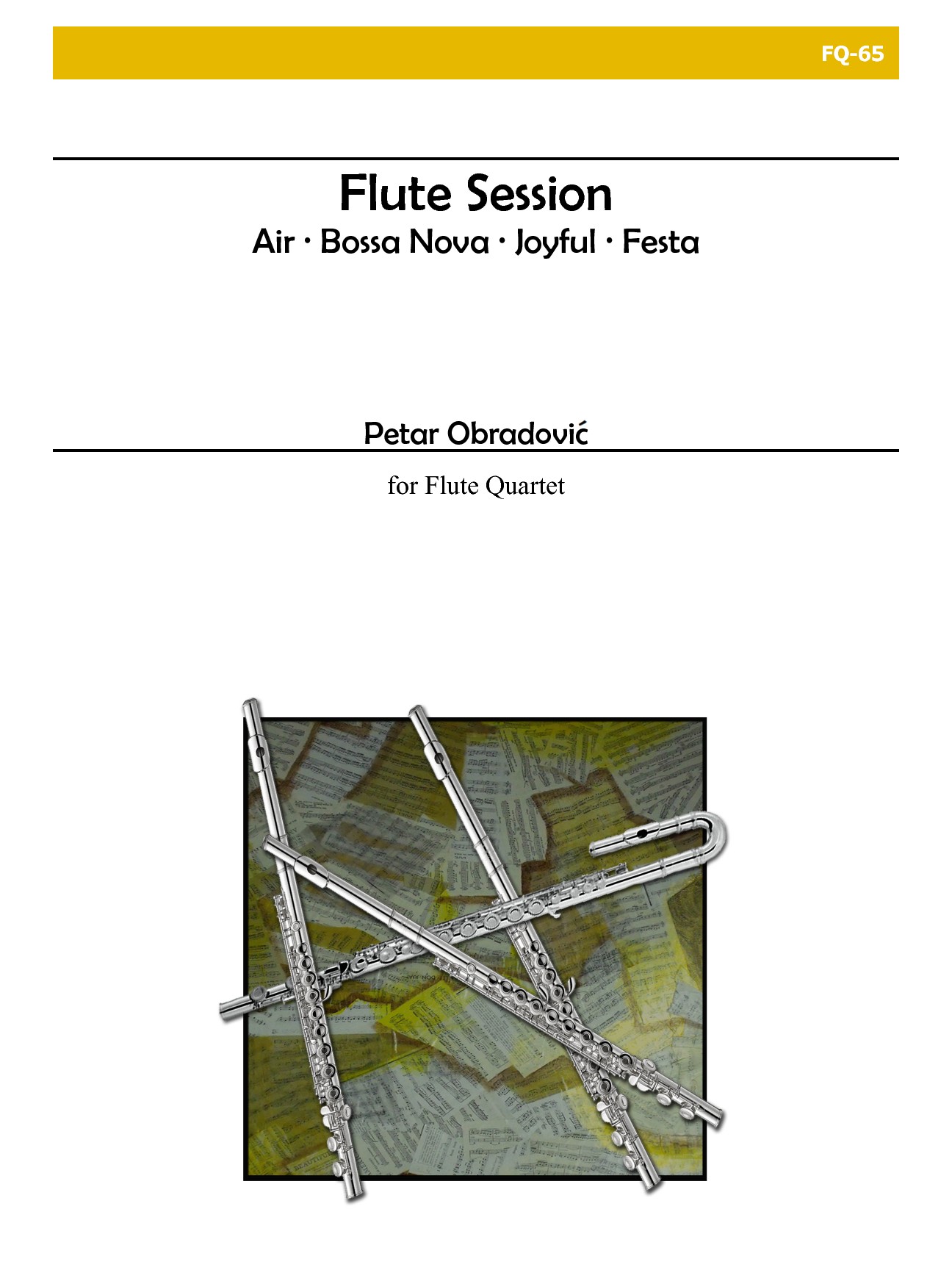 FQ-65

Flute Session

Air · Bossa Nova · Joyful · Festa

Petar Obradović

for Flute Quartet